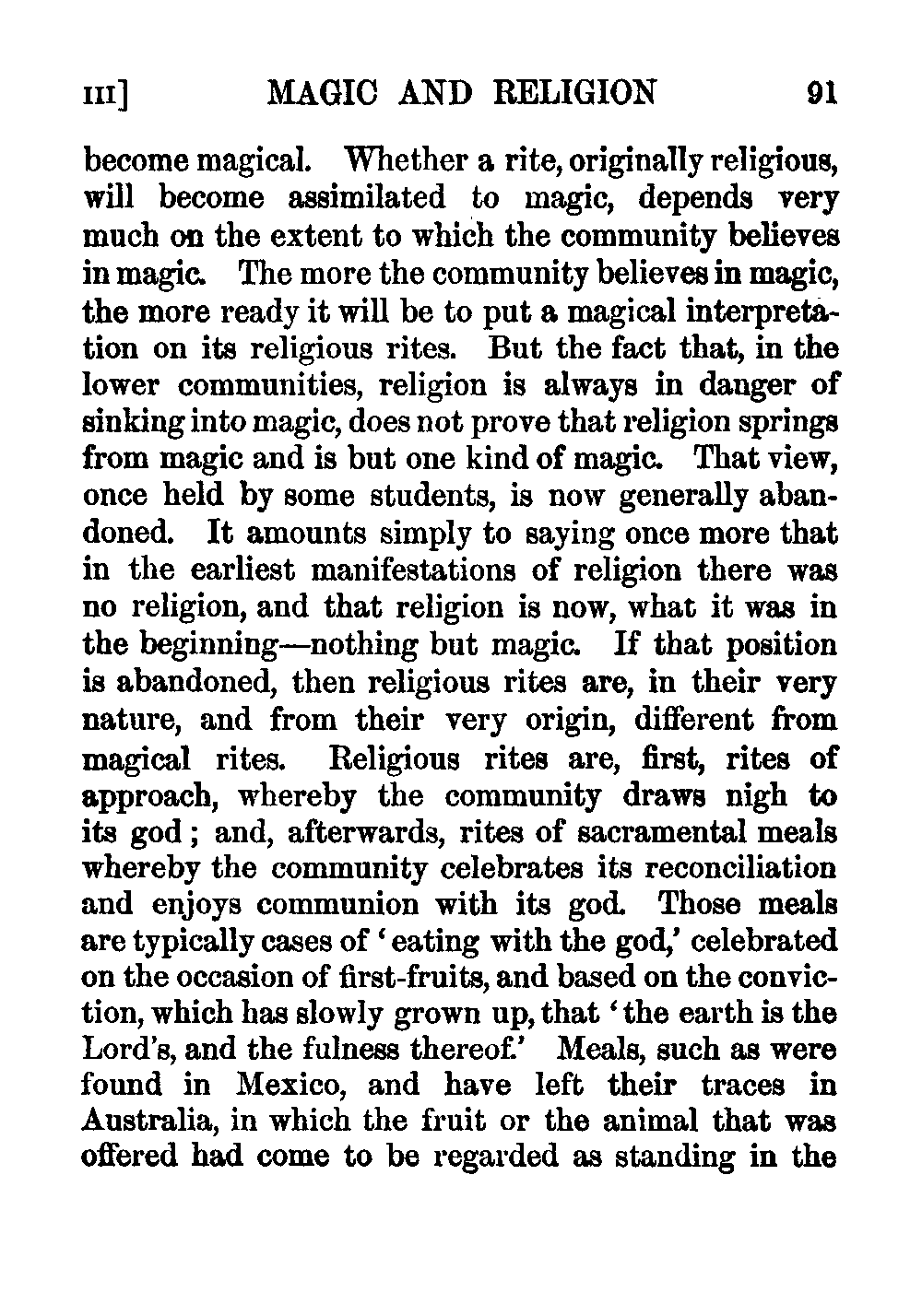 III] MAGIC AND RELIGION 91

become magical. Whether a rite, originally religious, will become assimilated to magic, depends very much on the extent to which the community believes in magic. The more the community believes in magic, the more ready it will be to put a magical interpretation on its religious rites. But the fact that, in the lower communities, religion is always in danger of sinking into magic, does not prove that religion springs from magic and is but one kind of magic. That view, once held by some students, is now generally abandoned. It amounts simply to saying once more that in the earliest manifestations of religion there was no religion, and that religion is now, what it was in the beginning—nothing but magic. If that position is abandoned, then religious rites are, in their very nature, and from their very origin, different from magical rites. Religious rites are, first, rites of approach, whereby the community draws nigh to its god; and, afterwards, rites of sacramental meals whereby the community celebrates its reconciliation and enjoys communion with its god. Those meals are typically cases of 'eating with the god,' celebrated on the occasion of first-fruits, and based on the conviction, which has slowly grown up, that 'the earth is the Lord's, and the fulness thereof.' Meals, such as were found in Mexico, and have left their traces in Australia, in which the fruit or the animal that was offered had come to be regarded as standing in the